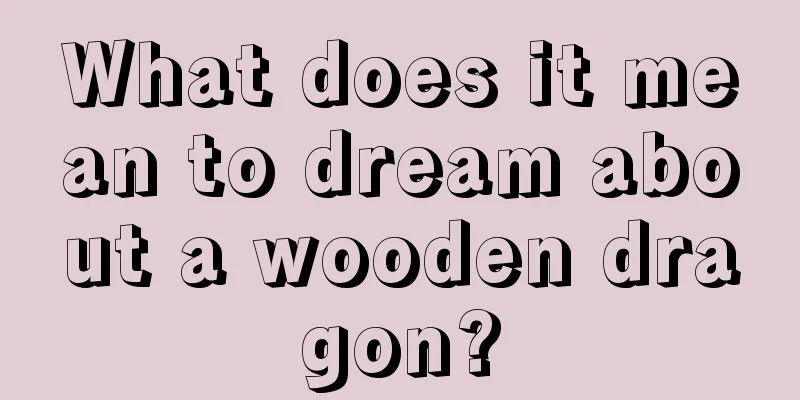 What does it mean to dream about a wooden dragon?